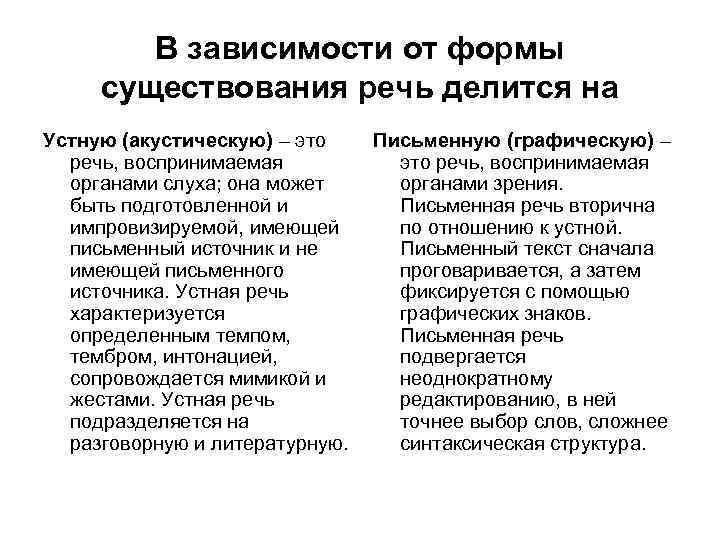 В зависимости от формы существования речь делится на

Устную (акустическую) – это речь, воспринимаемая органами слуха; она может быть подготовленной и импровизируемой, имеющей письменный источник и не имеющей письменного источника. Устная речь характеризуется определенным темпом, тембром, интонацией, сопровождается мимикой и жестами. Устная речь подразделяется на разговорную и литературную.

Письменную (графическую) – это речь, воспринимаемая органами зрения. Письменная речь вторична по отношению к устной. Письменный текст сначала проговаривается, а затем фиксируется с помощью графических знаков. Письменная речь подвергается неоднократному редактированию, в ней точнее выбор слов, сложнее синтаксическая структура.